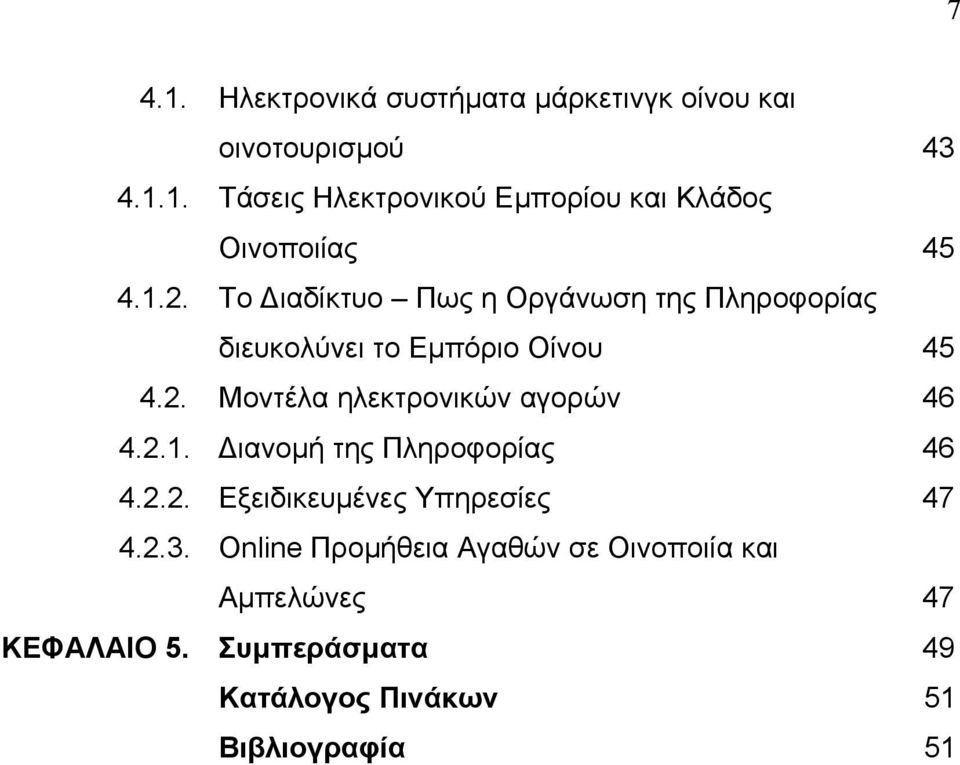 7

4.1. Ηλεκτρονικά συστήματα μάρκετινγκ οίνου και οινοτουρισμού 43

4.1.1. Τάσεις Ηλεκτρονικού Εμπορίου και Κλάδος Οινοποιίας 45

4.1.2. Το Διαδίκτυο – Πως η Οργάνωση της Πληροφορίας διευκολύνει το Εμπόριο Οίνου 45

4.2. Μοντέλα ηλεκτρονικών αγορών 46

4.2.1. Διανομή της Πληροφορίας 46

4.2.2. Εξειδικευμένες Υπηρεσίες 47

4.2.3. Online Προμήθεια Αγαθών σε Οινοποιία και Αμπελώνες 47

ΚΕΦΑΛΑΙΟ 5. Συμπεράσματα 49

Κατάλογος Πινάκων 51

Βιβλιογραφία 51